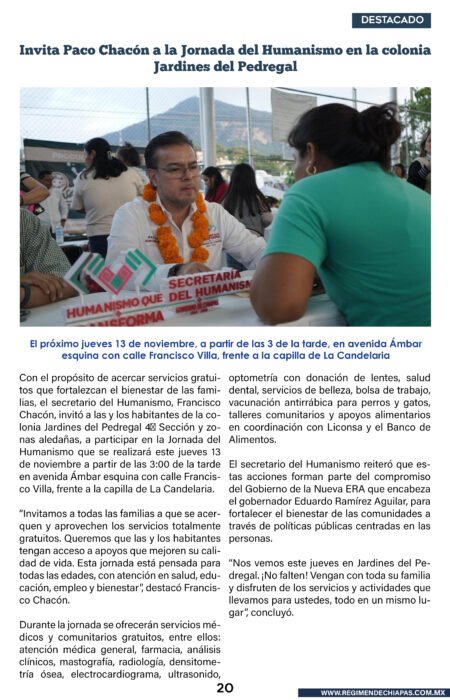 DESTACADO

Invita Paco Chacón a la Jornada del Humanismo en la colonia Jardines del Pedregal

HUMANISMO QUE TRANSFORMA

SECRETARÍA DEL HUMANISMO

El próximo jueves 13 de noviembre, a partir de las 3 de la tarde, en avenida Ámbar esquina con calle Francisco Villa, frente a la capilla de La Candelaria

Con el propósito de acercar servicios gratuitos que fortalezcan el bienestar de las familias, el secretario del Humanismo, Francisco Chacón, invitó a las y los habitantes de la colonia Jardines del Pedregal 4ª Sección y zonas aledañas, a participar en la Jornada del Humanismo que se realizará este jueves 13 de noviembre a partir de las 3:00 de la tarde en avenida Ámbar esquina con calle Francisco Villa, frente a la capilla de La Candelaria.

"Invitamos a todas las familias a que se acerquen y aprovechen los servicios totalmente gratuitos. Queremos que las y los habitantes tengan acceso a apoyos que mejoren su calidad de vida. Esta jornada está pensada para todas las edades, con atención en salud, educación, empleo y bienestar", destacó Francisco Chacón.

Durante la jornada se ofrecerán servicios médicos y comunitarios gratuitos, entre ellos: atención médica general, farmacia, análisis clínicos, mastografía, radiología, densitometría ósea, electrocardiograma, ultrasonido, optometría con donación de lentes, salud dental, servicios de belleza, bolsa de trabajo, vacunación antirrábica para perros y gatos, talleres comunitarios y apoyos alimentarios en coordinación con Liconsa y el Banco de Alimentos.

El secretario del Humanismo reiteró que estas acciones forman parte del compromiso del Gobierno de la Nueva ERA que encabeza el gobernador Eduardo Ramírez Aguilar, para fortalecer el bienestar de las comunidades a través de políticas públicas centradas en las personas.

"Nos vemos este jueves en Jardines del Pedregal. ¡No falten! Vengan con toda su familia y disfruten de los servicios y actividades que llevamos para ustedes, todo en un mismo lugar", concluyó.

20

WWW.REGIMENDECHIAPAS.COM.MX